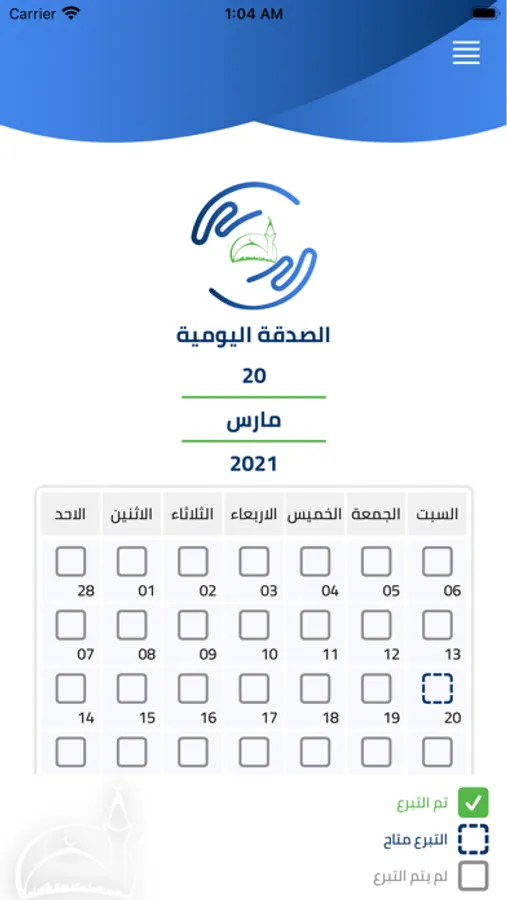 Carrier 1:04 AM

الصدقة اليومية

20

مارس

2021

| السبت | الجمعة | الخميس | الاربعاء | الثلاثاء | الاثنين | الاحد |
|---|---|---|---|---|---|---|
| 06 | 05 | 04 | 03 | 02 | 01 | 28 |
| 13 | 12 | 11 | 10 | 09 | 08 | 07 |
| 20 | 19 | 18 | 17 | 16 | 15 | 14 |

تم التبرع

التبرع متاح

لم يتم التبرع